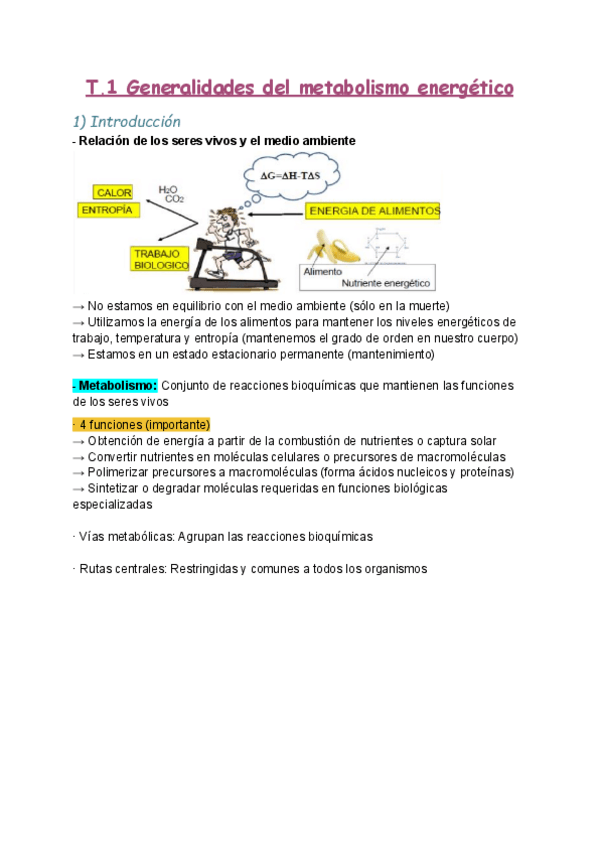 T.1 Generalidades del metabolismo energético

1) Introducción

- Relación de los seres vivos y el medio ambiente

$\Delta G=\Delta H-T\Delta S$

CALOR
ENTROPÍA
$H_2O$
$CO_2$
ENERGIA DE ALIMENTOS
TRABAJO BIOLOGICO
Alimento
Nutriente energético

→ No estamos en equilibrio con el medio ambiente (sólo en la muerte)
→ Utilizamos la energía de los alimentos para mantener los niveles energéticos de trabajo, temperatura y entropía (mantenemos el grado de orden en nuestro cuerpo)
→ Estamos en un estado estacionario permanente (mantenimiento)

- Metabolismo: Conjunto de reacciones bioquímicas que mantienen las funciones de los seres vivos

· 4 funciones (importante)
→ Obtención de energía a partir de la combustión de nutrientes o captura solar
→ Convertir nutrientes en moléculas celulares o precursores de macromoléculas
→ Polimerizar precursores a macromoléculas (forma ácidos nucleicos y proteínas)
→ Sintetizar o degradar moléculas requeridas en funciones biológicas especializadas

· Vías metabólicas: Agrupan las reacciones bioquímicas

· Rutas centrales: Restringidas y comunes a todos los organismos